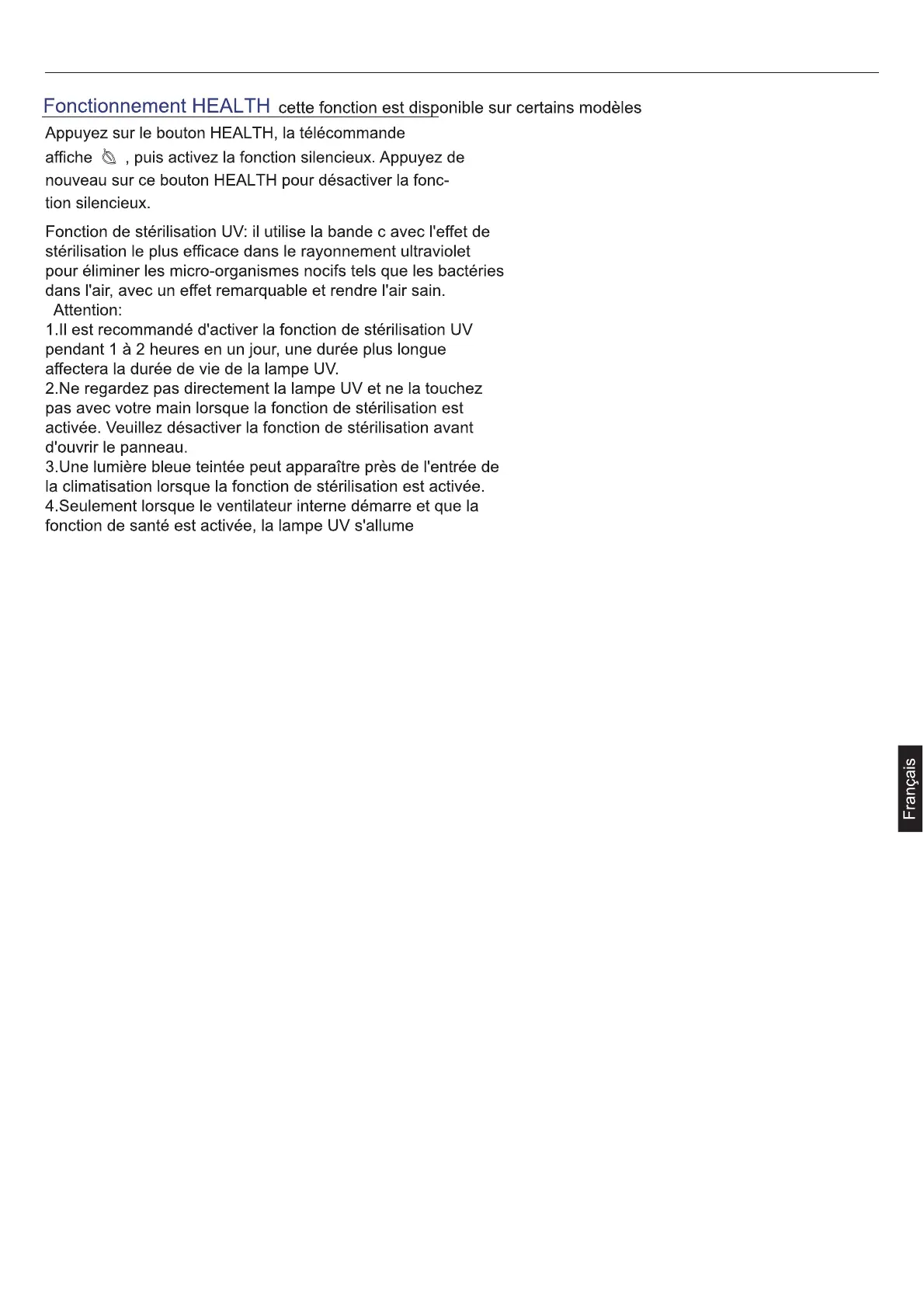 Fonctionnement HEALTH cette fonction est disponible sur certains modèles

Appuyez sur le bouton HEALTH, la télécommande affiche , puis activez la fonction silencieux. Appuyez de nouveau sur ce bouton HEALTH pour désactiver la fonction silencieux.

Fonction de stérilisation UV: il utilise la bande c avec l'effet de stérilisation le plus efficace dans le rayonnement ultraviolet pour éliminer les micro-organismes nocifs tels que les bactéries dans l'air, avec un effet remarquable et rendre l'air sain.

Attention:

1.Il est recommandé d'activer la fonction de stérilisation UV pendant 1 à 2 heures en un jour, une durée plus longue affectera la durée de vie de la lampe UV.

2.Ne regardez pas directement la lampe UV et ne la touchez pas avec votre main lorsque la fonction de stérilisation est activée. Veuillez désactiver la fonction de stérilisation avant d'ouvrir le panneau.

3.Une lumière bleue teintée peut apparaître près de l'entrée de la climatisation lorsque la fonction de stérilisation est activée.

4.Seulement lorsque le ventilateur interne démarre et que la fonction de santé est activée, la lampe UV s'allume

Français